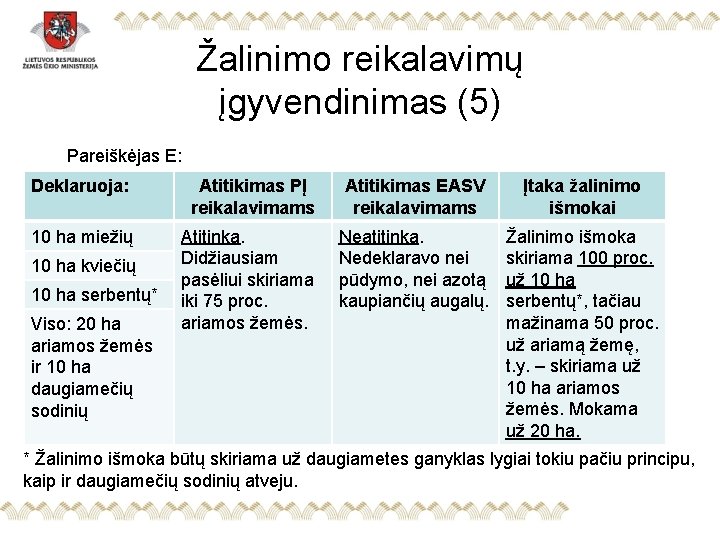 LIETUVOS RESPUBLIKOS ŽEMĖS ŪKIO MINISTERIJA

Žalinimo reikalavimų įgyvendinimas (5)

Pareiškėjas E:

| Deklaruoja: | Atitikimas PĮ reikalavimams | Atitikimas EASV reikalavimams | Įtaka žalinimo išmokai |
|---|---|---|---|
| 10 ha miežių | Atitinka. Didžiausiam pasėliui skiriama iki 75 proc. ariamos žemės. | Neatitinka. Nedeklaravo nei pūdymo, nei azotą kaupiančių augalų. | Žalinimo išmoka skiriama 100 proc. už 10 ha serbentų*, tačiau mažinama 50 proc. už ariamą žemę, t.y. – skiriama už 10 ha ariamos žemės. Mokama už 20 ha. |
| 10 ha kviečių | | | |
| 10 ha serbentų* | | | |
| Viso: 20 ha ariamos žemės ir 10 ha daugiamečių sodinių | | | |

* Žalinimo išmoka būtų skiriama už daugiametes ganyklas lygiai tokiu pačiu principu, kaip ir daugiamečių sodinių atveju.